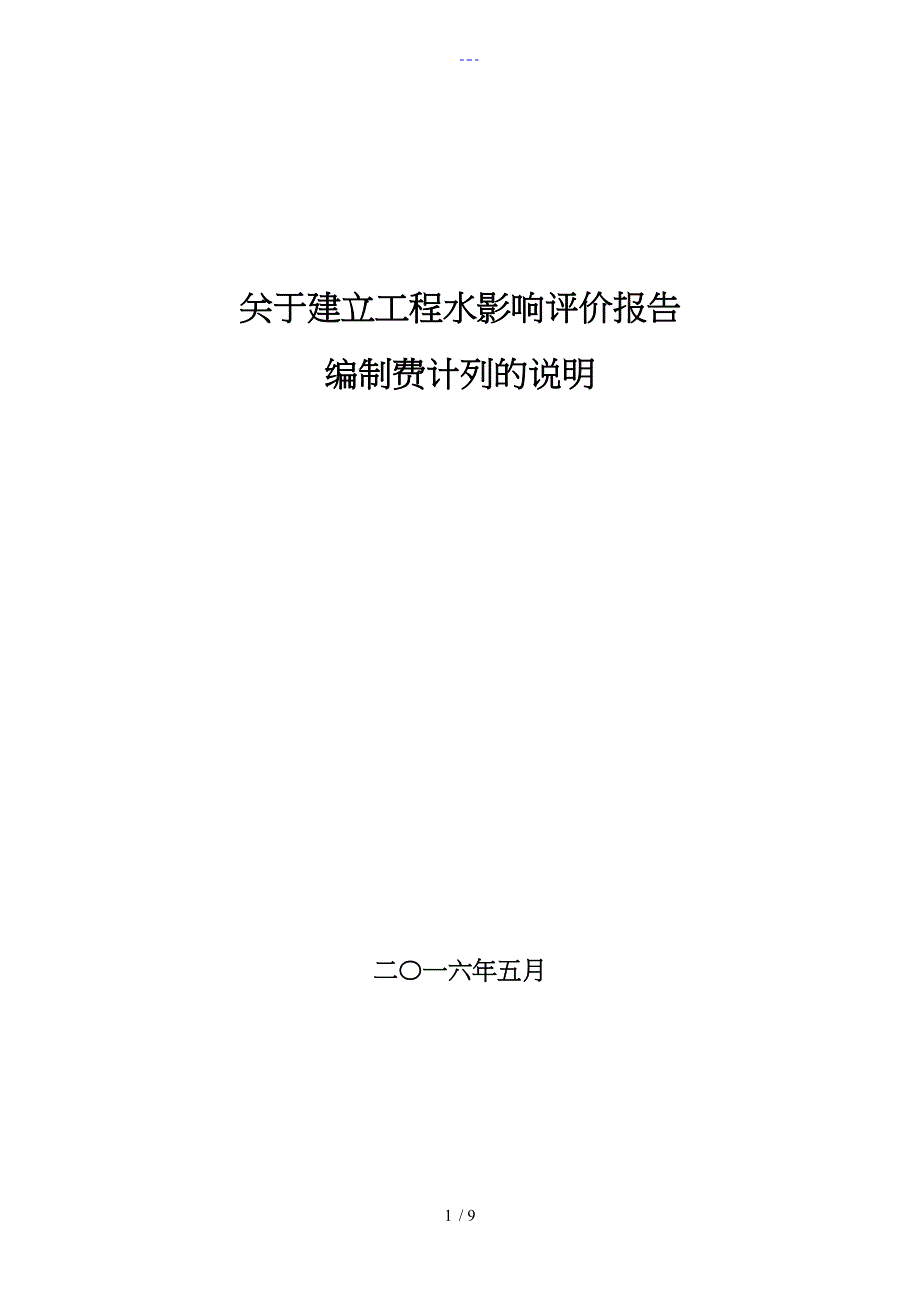 ---

关于建立工程水影响评价报告

编制费计列的说明

二〇一六年五月

1 / 9